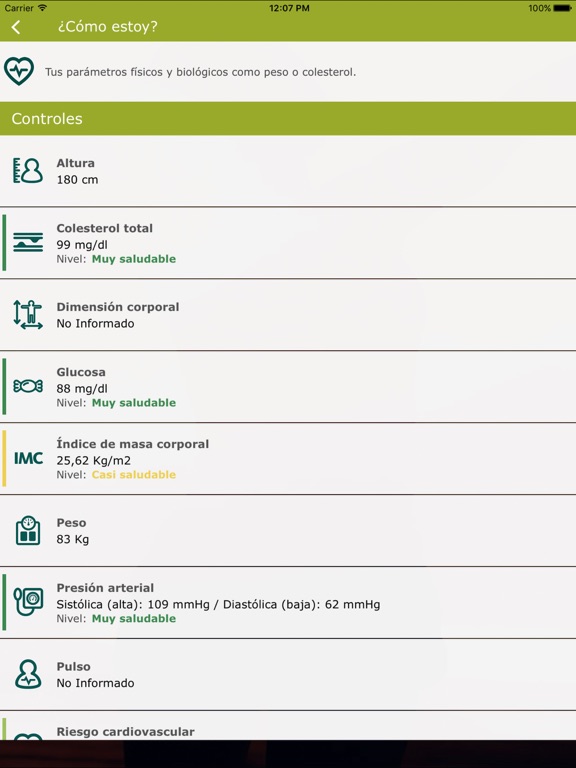 Carrier 12:07 PM 100%

¿Cómo estoy?

Tus parámetros físicos y biológicos como peso o colesterol.

Controles

Altura
180 cm

Colesterol total
99 mg/dl
Nivel: Muy saludable

Dimensión corporal
No Informado

Glucosa
88 mg/dl
Nivel: Muy saludable

IMC
Índice de masa corporal
25,62 Kg/m2
Nivel: Casi saludable

Peso
83 Kg

Presión arterial
Sistólica (alta): 109 mmHg / Diastólica (baja): 62 mmHg
Nivel: Muy saludable

Pulso
No Informado

Riesgo cardiovascular